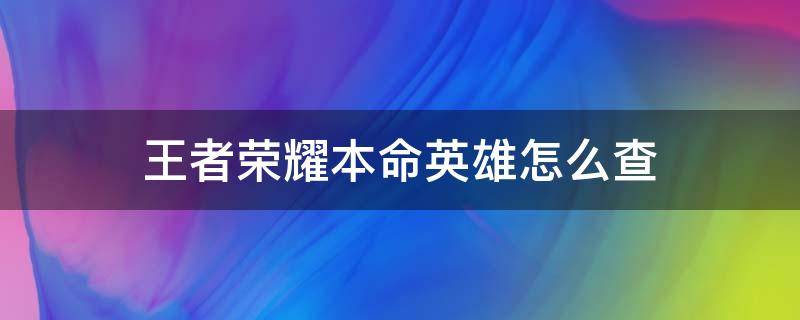 王者荣耀本命英雄怎么查